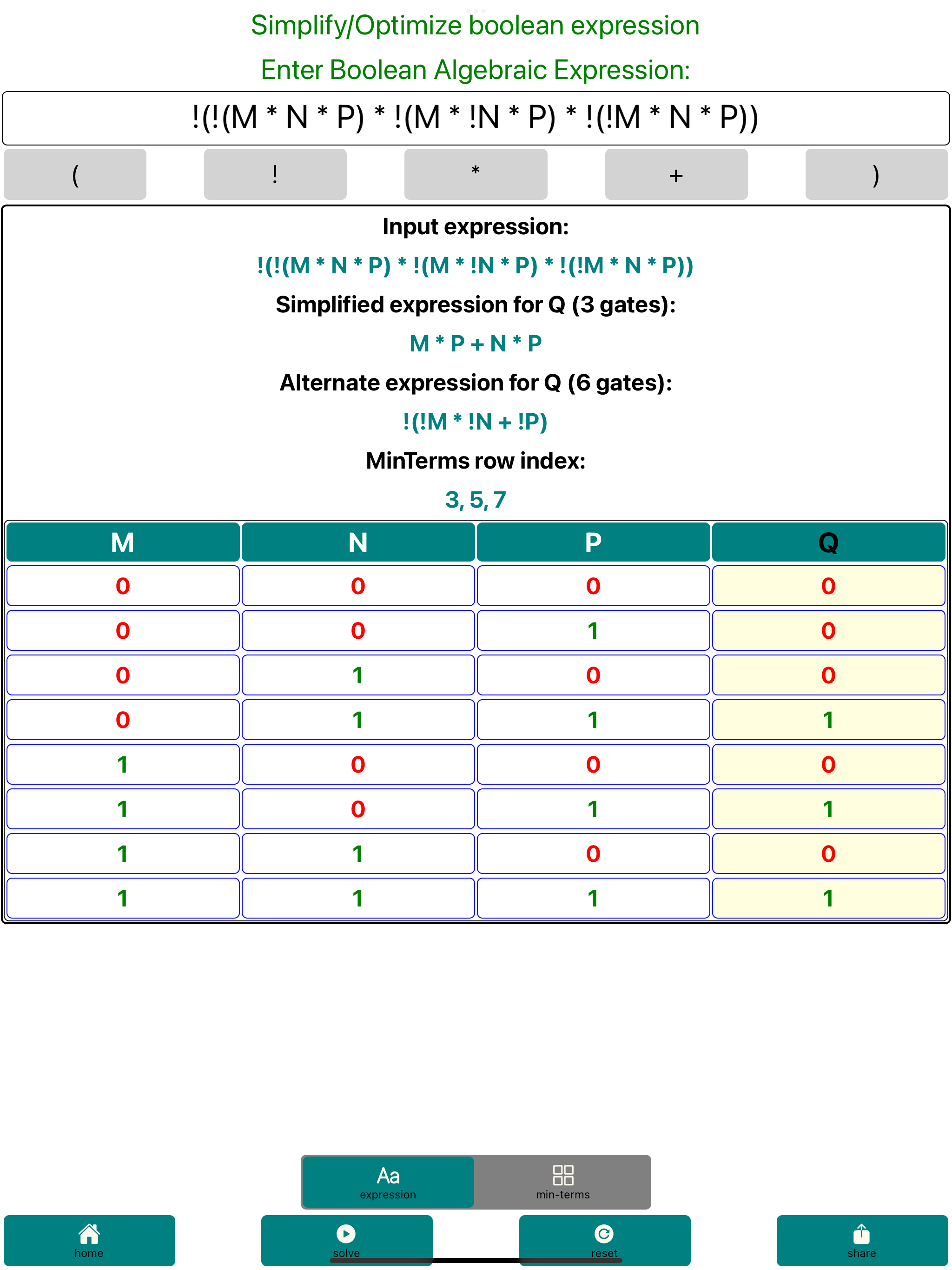 Simplify/Optimize boolean expression

Enter Boolean Algebraic Expression:

!(!(M * N * P) * !(M * !N * P) * !(!M * N * P))

( ! * + )

Input expression:

!(!(M * N * P) * !(M * !N * P) * !(!M * N * P))

Simplified expression for Q (3 gates):

M * P + N * P

Alternate expression for Q (6 gates):

!(!M * !N + !P)

MinTerms row index:

3, 5, 7

| M | N | P | Q |
|---|---|---|---|
| 0 | 0 | 0 | 0 |
| 0 | 0 | 1 | 0 |
| 0 | 1 | 0 | 0 |
| 0 | 1 | 1 | 1 |
| 1 | 0 | 0 | 0 |
| 1 | 0 | 1 | 1 |
| 1 | 1 | 0 | 0 |
| 1 | 1 | 1 | 1 |

Aa expression

min-terms

home

solve

reset

share